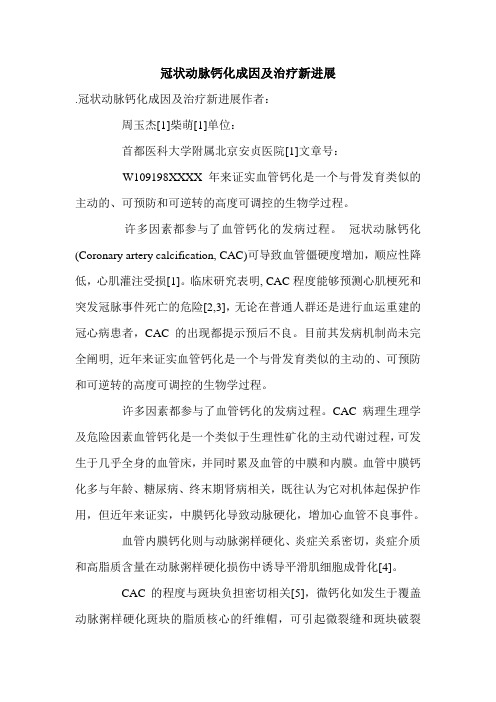 冠状动脉钙化成因及治疗新进展

.冠状动脉钙化成因及治疗新进展作者：

周玉杰[1]柴萌[1]单位：

首都医科大学附属北京安贞医院[1]文章号：

W109198XXXX 年来证实血管钙化是一个与骨发育类似的主动的、可预防和可逆转的高度可调控的生物学过程。

许多因素都参与了血管钙化的发病过程。 冠状动脉钙化(Coronary artery calcification, CAC)可导致血管僵硬度增加，顺应性降低，心肌灌注受损[1]。临床研究表明, CAC 程度能够预测心肌梗死和突发冠脉事件死亡的危险[2,3]，无论在普通人群还是进行血运重建的冠心病患者，CAC 的出现都提示预后不良。目前其发病机制尚未完全阐明, 近年来证实血管钙化是一个与骨发育类似的主动的、可预防和可逆转的高度可调控的生物学过程。

许多因素都参与了血管钙化的发病过程。CAC 病理生理学及危险因素血管钙化是一个类似于生理性矿化的主动代谢过程，可发生于几乎全身的血管床，并同时累及血管的中膜和内膜。血管中膜钙化多与年龄、糖尿病、终末期肾病相关，既往认为它对机体起保护作用，但近年来证实，中膜钙化导致动脉硬化，增加心血管不良事件。

血管内膜钙化则与动脉粥样硬化、炎症关系密切，炎症介质和高脂质含量在动脉粥样硬化损伤中诱导平滑肌细胞成骨化[4]。

CAC 的程度与斑块负担密切相关[5]，微钙化如发生于覆盖动脉粥样硬化斑块的脂质核心的纤维帽，可引起微裂缝和斑块破裂